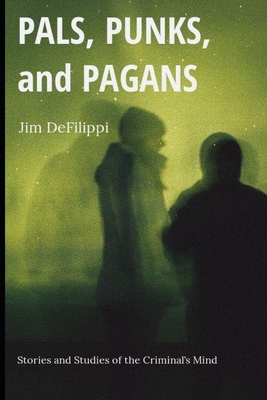 PALS, PUNKS, and PAGANS

Jim DeFilippi

Stories and Studies of the Criminal's Mind